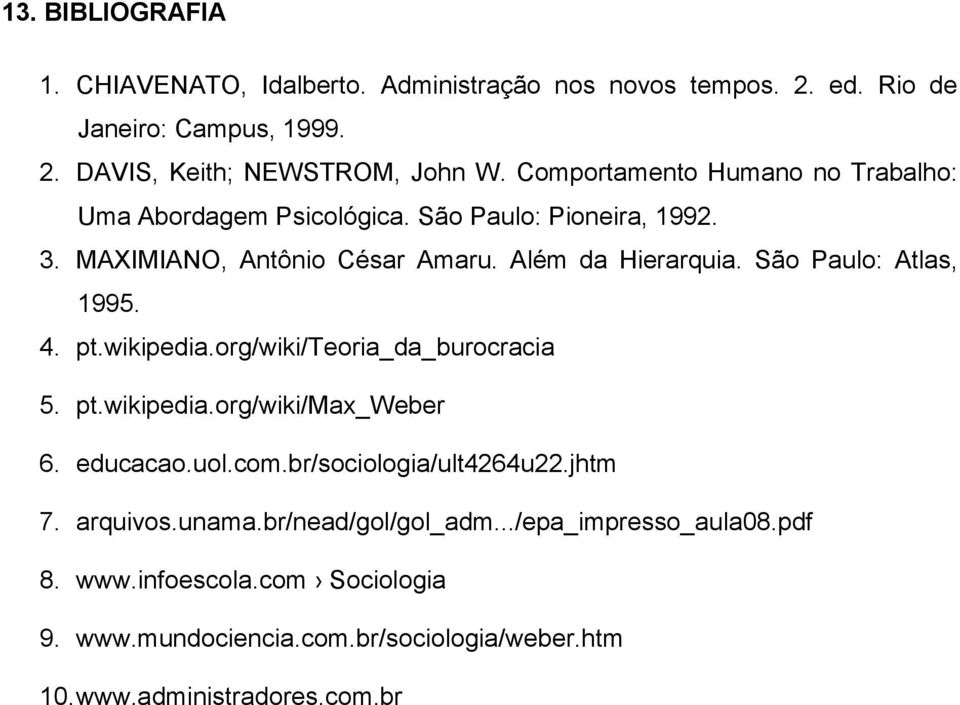 13. BIBLIOGRAFIA

1. CHIAVENATO, Idalberto. Administração nos novos tempos. 2. ed. Rio de Janeiro: Campus, 1999.
2. DAVIS, Keith; NEWSTROM, John W. Comportamento Humano no Trabalho: Uma Abordagem Psicológica. São Paulo: Pioneira, 1992.
3. MAXIMIANO, Antônio César Amaru. Além da Hierarquia. São Paulo: Atlas, 1995.
4. pt.wikipedia.org/wiki/Teoria_da_burocracia
5. pt.wikipedia.org/wiki/Max_Weber
6. educacao.uol.com.br/sociologia/ult4264u22.jhtm
7. arquivos.unama.br/nead/gol/gol_adm.../epa_impresso_aula08.pdf
8. www.infoescola.com › Sociologia
9. www.mundociencia.com.br/sociologia/weber.htm
10. www.administradores.com.br